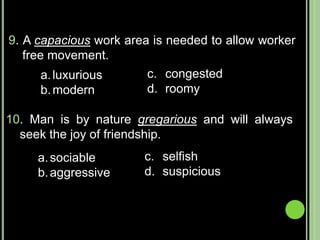 9. A capacious work area is needed to allow worker free movement.

a. luxurious
b. modern

c. congested
d. roomy

10. Man is by nature gregarious and will always seek the joy of friendship.

a. sociable
b. aggressive

c. selfish
d. suspicious